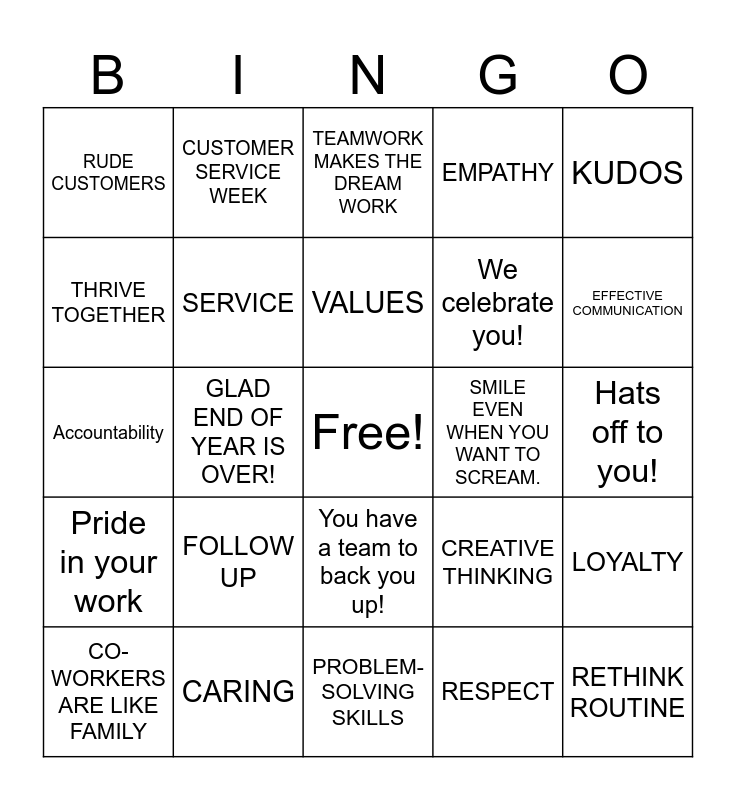 | B | I | N | G | O |
|---|---|---|---|---|
| RUDE CUSTOMERS | CUSTOMER SERVICE WEEK | TEAMWORK MAKES THE DREAM WORK | EMPATHY | KUDOS |
| THRIVE TOGETHER | SERVICE | VALUES | We celebrate you! | EFFECTIVE COMMUNICATION |
| Accountability | GLAD END OF YEAR IS OVER! | Free! | SMILE EVEN WHEN YOU WANT TO SCREAM. | Hats off to you! |
| Pride in your work | FOLLOW UP | You have a team to back you up! | CREATIVE THINKING | LOYALTY |
| CO-WORKERS ARE LIKE FAMILY | CARING | PROBLEM-SOLVING SKILLS | RESPECT | RETHINK ROUTINE |